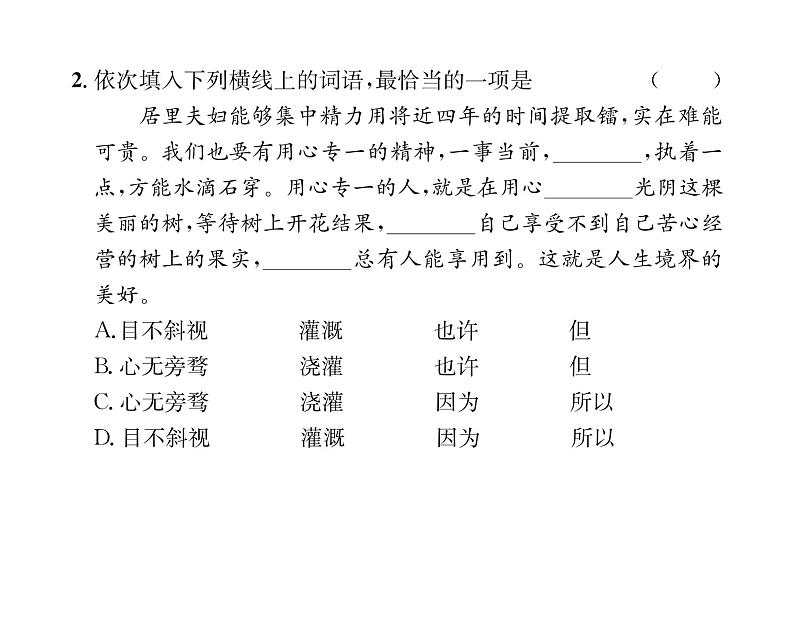 2. 依次填入下列横线上的词语，最恰当的一项是　　　　　　（　　）

居里夫妇能够集中精力用将近四年的时间提取镭，实在难能可贵。我们也要有用心专一的精神，一事当前，________，执着一点，方能水滴石穿。用心专一的人，就是在用心________光阴这棵美丽的树，等待树上开花结果，________自己享受不到自己苦心经营的树上的果实，________总有人能享用到。这就是人生境界的美好。

A. 目不斜视　　灌溉　　也许　　但
B. 心无旁骛　　浇灌　　也许　　但
C. 心无旁骛　　浇灌　　因为　　所以
D. 目不斜视　　灌溉　　因为　　所以